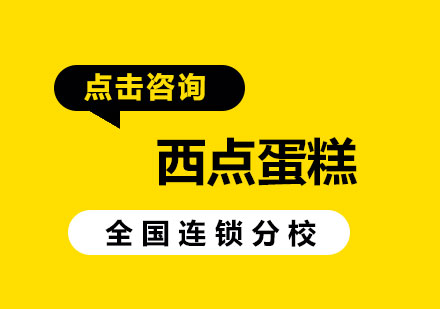 点击咨询

西点蛋糕

全国连锁分校